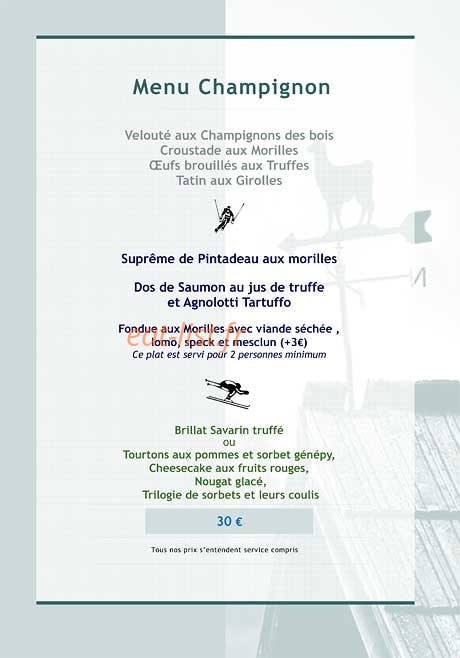 Menu Champignon

Velouté aux Champignons des bois
Croustade aux Morilles
Œufs brouillés aux Truffes
Tatin aux Girolles

Suprême de Pintadeau aux morilles

Dos de Saumon au jus de truffe
et Agnolotti Tartuffo

Fondue aux Morilles avec viande séchée ,
lomo, speck et mesclun (+3€)
Ce plat est servi pour 2 personnes minimum

eat-list.fr

Brillat Savarin truffé
ou
Tourtons aux pommes et sorbet génépy,
Cheesecake aux fruits rouges,
Nougat glacé,
Trilogie de sorbets et leurs coulis

30 €

Tous nos prix s'entendent service compris